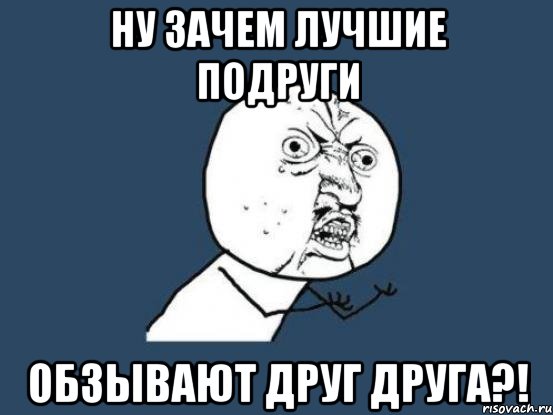 НУ ЗАЧЕМ ЛУЧШИЕ ПОДРУГИ

ОБЗЫВАЮТ ДРУГ ДРУГА?!

risovach.ru